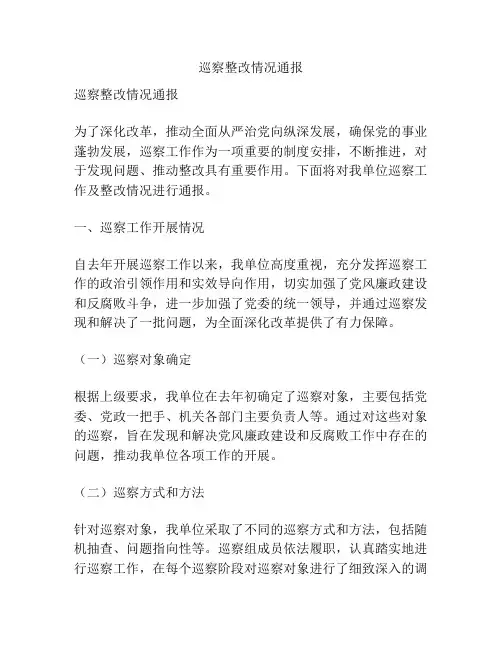 巡察整改情况通报

巡察整改情况通报

为了深化改革，推动全面从严治党向纵深发展，确保党的事业蓬勃发展，巡察工作作为一项重要的制度安排，不断推进，对于发现问题、推动整改具有重要作用。下面将对我单位巡察工作及整改情况进行通报。

一、巡察工作开展情况

自去年开展巡察工作以来，我单位高度重视，充分发挥巡察工作的政治引领作用和实效导向作用，切实加强了党风廉政建设和反腐败斗争，进一步加强了党委的统一领导，并通过巡察发现和解决了一批问题，为全面深化改革提供了有力保障。

（一）巡察对象确定

根据上级要求，我单位在去年初确定了巡察对象，主要包括党委、党政一把手、机关各部门主要负责人等。通过对这些对象的巡察，旨在发现和解决党风廉政建设和反腐败工作中存在的问题，推动我单位各项工作的开展。

（二）巡察方式和方法

针对巡察对象，我单位采取了不同的巡察方式和方法，包括随机抽查、问题指向性等。巡察组成员依法履职，认真踏实地进行巡察工作，在每个巡察阶段对巡察对象进行了细致深入的调